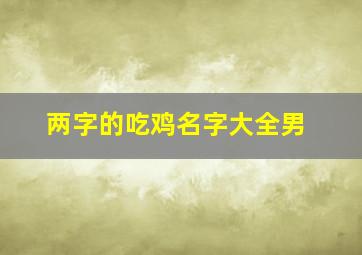 两字的吃鸡名字大全男